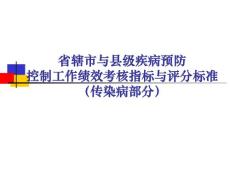 省辖市与县级疾病预防
控制工作绩效考核指标与评分标准
（传染病部分）